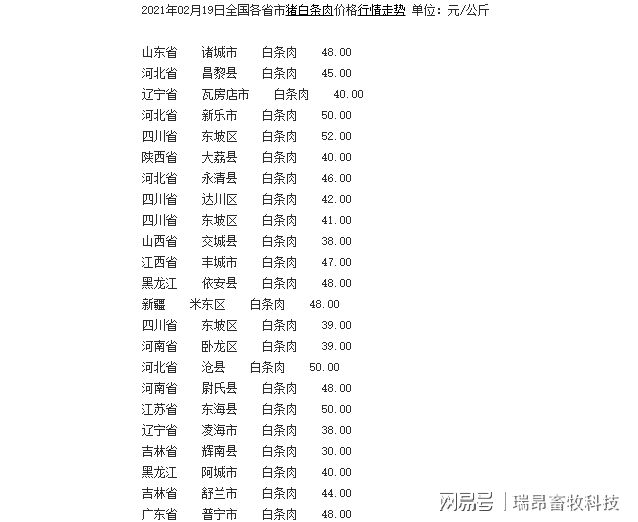 2021年02月19日全国各省市猪白条肉价格行情走势 单位：元/公斤

山东省 诸城市 白条肉 48.00
河北省 昌黎县 白条肉 45.00
辽宁省 瓦房店市 白条肉 40.00
河北省 新乐市 白条肉 50.00
四川省 东坡区 白条肉 52.00
陕西省 大荔县 白条肉 40.00
河北省 永清县 白条肉 46.00
四川省 达川区 白条肉 42.00
四川省 东坡区 白条肉 41.00
山西省 交城县 白条肉 38.00
江西省 丰城市 白条肉 47.00
黑龙江 依安县 白条肉 48.00
新疆 米东区 白条肉 48.00
四川省 东坡区 白条肉 39.00
河南省 卧龙区 白条肉 39.00
河北省 沧县 白条肉 50.00
河南省 尉氏县 白条肉 48.00
江苏省 东海县 白条肉 50.00
辽宁省 凌海市 白条肉 38.00
吉林省 辉南县 白条肉 30.00
黑龙江 阿城市 白条肉 40.00
吉林省 舒兰市 白条肉 44.00
广东省 普宁市 白条肉 48.00

网易号 | 瑞昂畜牧科技